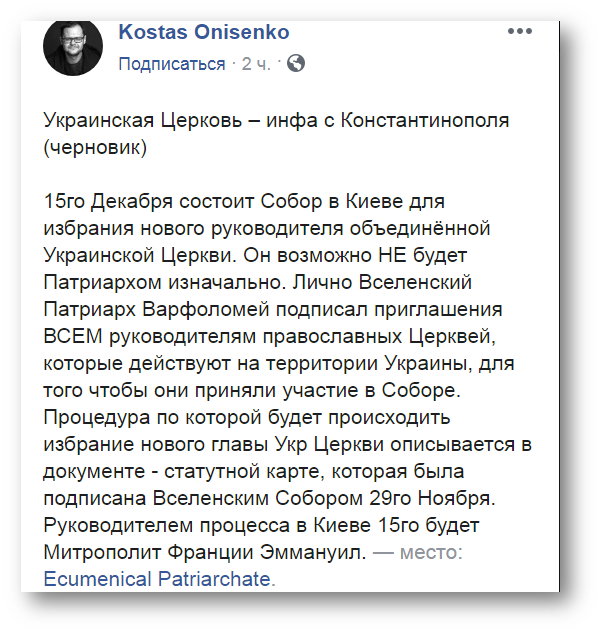 Kostas Onisenko
Подписаться · 2 ч. ·

Украинская Церковь – инфа с Константинополя (черновик)

15го Декабря состоит Собор в Киеве для избрания нового руководителя объединённой Украинской Церкви. Он возможно НЕ будет Патриархом изначально. Лично Вселенский Патриарх Варфоломей подписал приглашения ВСЕМ руководителям православных Церквей, которые действуют на территории Украины, для того чтобы они приняли участие в Соборе. Процедура по которой будет происходить избрание нового главы Укр Церкви описывается в документе - статутной карте, которая была подписана Вселенским Собором 29го Ноября. Руководителем процесса в Киеве 15го будет Митрополит Франции Эммануил. — место: Ecumenical Patriarchate.